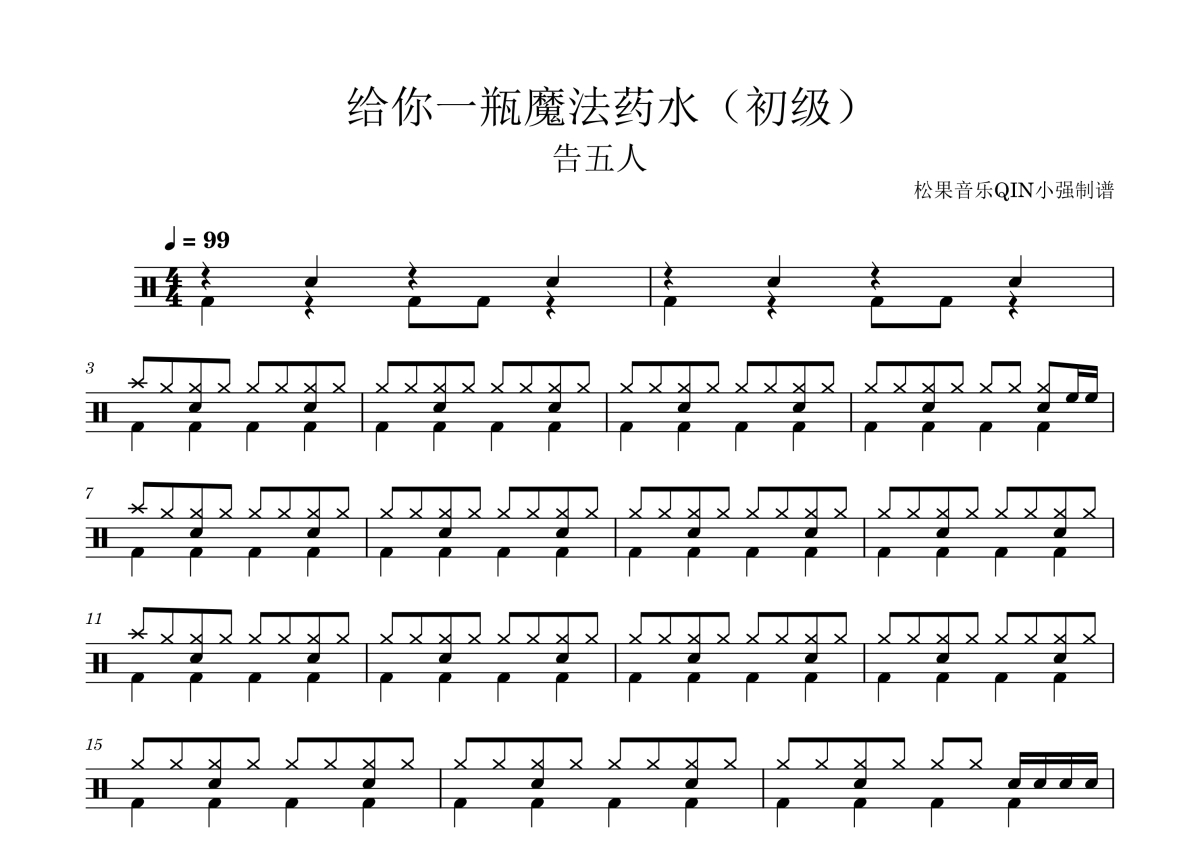 给你一瓶魔法药水（初级）

告五人

松果音乐QIN小强制谱

♩ = 99

3

7

11

15